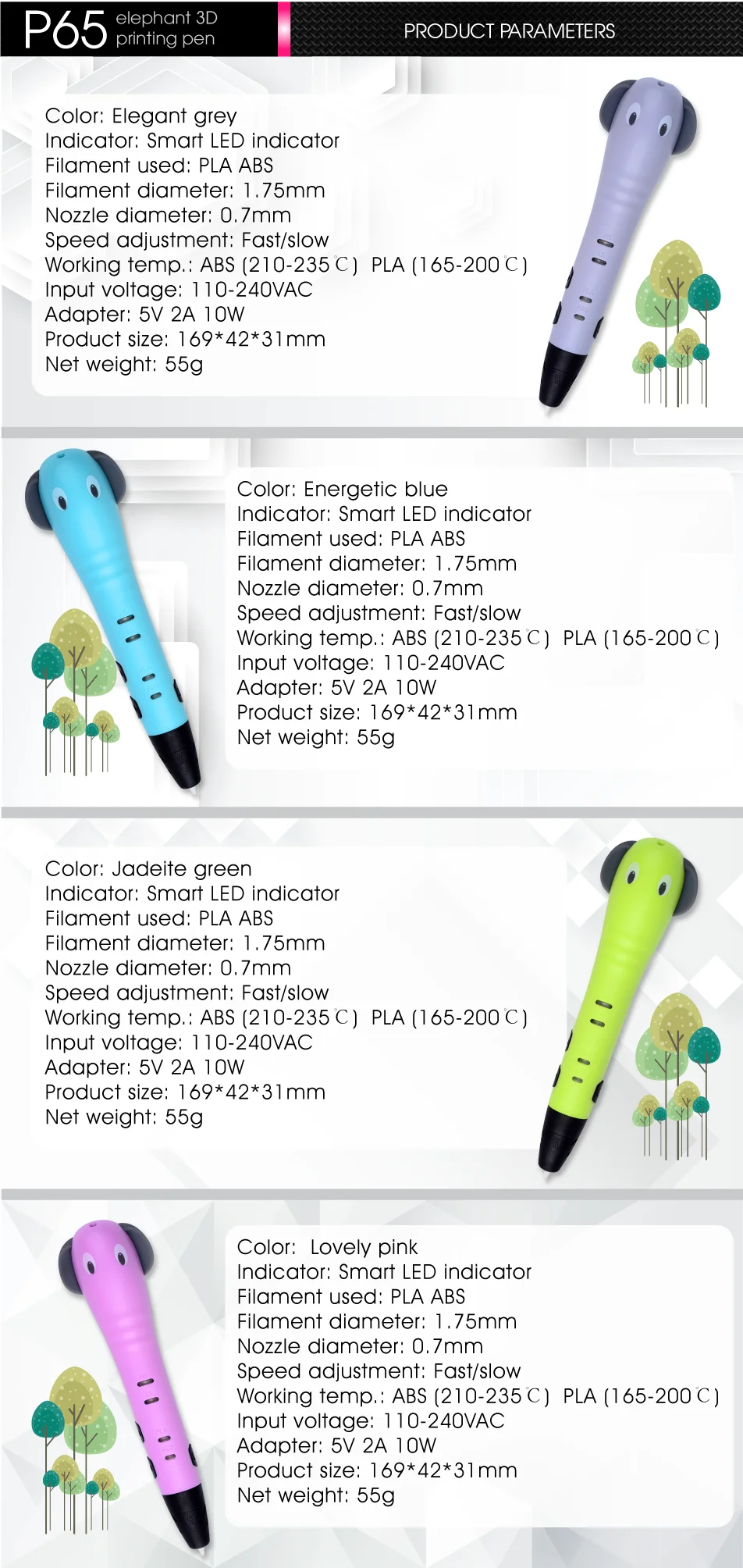 P65 elephant 3D printing pen

PRODUCT PARAMETERS

Color: Elegant grey
Indicator: Smart LED indicator
Filament used: PLA ABS
Filament diameter: 1.75mm
Nozzle diameter: 0.7mm
Speed adjustment: Fast/slow
Working temp.: ABS (210-235℃) PLA (165-200℃)
Input voltage: 110-240VAC
Adapter: 5V 2A 10W
Product size: 169*42*31mm
Net weight: 55g

Color: Energetic blue
Indicator: Smart LED indicator
Filament used: PLA ABS
Filament diameter: 1.75mm
Nozzle diameter: 0.7mm
Speed adjustment: Fast/slow
Working temp.: ABS (210-235℃) PLA (165-200℃)
Input voltage: 110-240VAC
Adapter: 5V 2A 10W
Product size: 169*42*31mm
Net weight: 55g

Color: Jadeite green
Indicator: Smart LED indicator
Filament used: PLA ABS
Filament diameter: 1.75mm
Nozzle diameter: 0.7mm
Speed adjustment: Fast/slow
Working temp.: ABS (210-235℃) PLA (165-200℃)
Input voltage: 110-240VAC
Adapter: 5V 2A 10W
Product size: 169*42*31mm
Net weight: 55g

Color: Lovely pink
Indicator: Smart LED indicator
Filament used: PLA ABS
Filament diameter: 1.75mm
Nozzle diameter: 0.7mm
Speed adjustment: Fast/slow
Working temp.: ABS (210-235℃) PLA (165-200℃)
Input voltage: 110-240VAC
Adapter: 5V 2A 10W
Product size: 169*42*31mm
Net weight: 55g